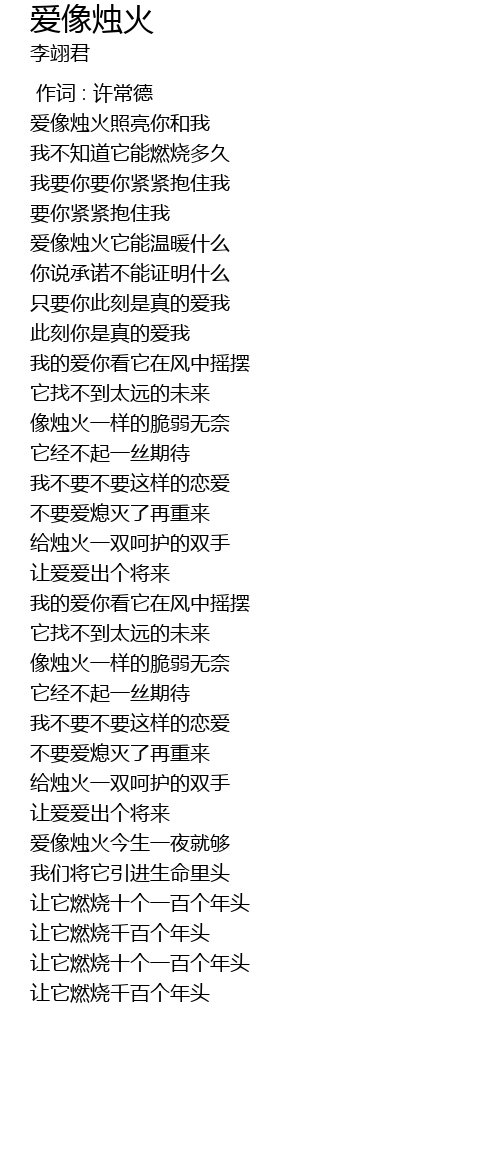 爱像烛火
李翊君

作词 : 许常德
爱像烛火照亮你和我
我不知道它能燃烧多久
我要你要你紧紧抱住我
要你紧紧抱住我
爱像烛火它能温暖什么
你说承诺不能证明什么
只要你此刻是真的爱我
此刻你是真的爱我
我的爱你看它在风中摇摆
它找不到太远的未来
像烛火一样的脆弱无奈
它经不起一丝期待
我不要不要这样的恋爱
不要爱熄灭了再重来
给烛火一双呵护的双手
让爱爱出个将来
我的爱你看它在风中摇摆
它找不到太远的未来
像烛火一样的脆弱无奈
它经不起一丝期待
我不要不要这样的恋爱
不要爱熄灭了再重来
给烛火一双呵护的双手
让爱爱出个将来
爱像烛火今生一夜就够
我们将它引进生命里头
让它燃烧十个一百个年头
让它燃烧千百个年头
让它燃烧十个一百个年头
让它燃烧千百个年头